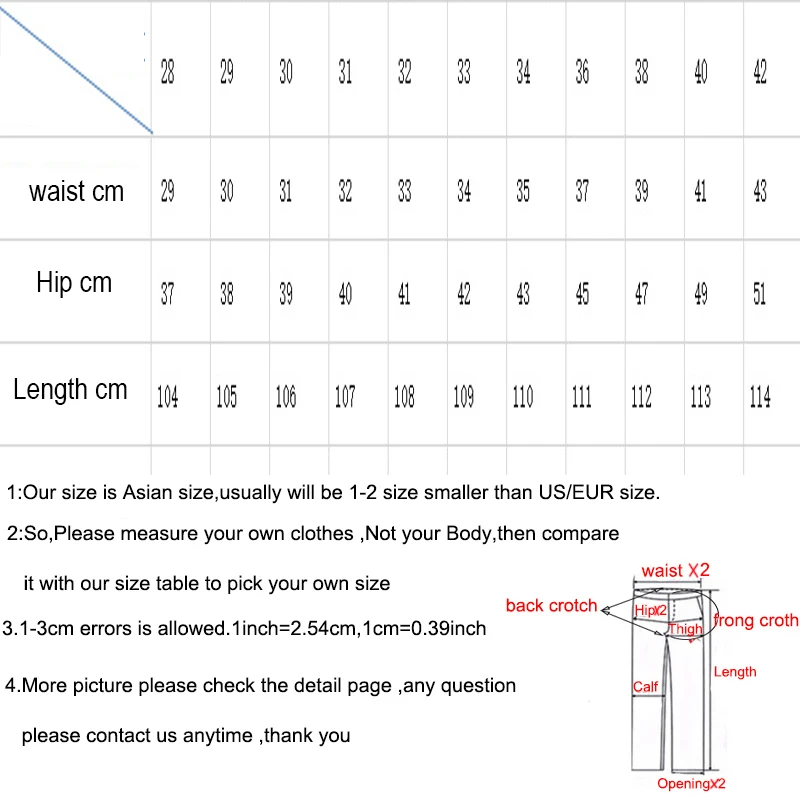 | | 28 | 29 | 30 | 31 | 32 | 33 | 34 | 36 | 38 | 40 | 42 |
|---|---|---|---|---|---|---|---|---|---|---|---|
| waist cm | 29 | 30 | 31 | 32 | 33 | 34 | 35 | 37 | 39 | 41 | 43 |
| Hip cm | 37 | 38 | 39 | 40 | 41 | 42 | 43 | 45 | 47 | 49 | 51 |
| Length cm | 104 | 105 | 106 | 107 | 108 | 109 | 110 | 111 | 112 | 113 | 114 |

1:Our size is Asian size,usually will be 1-2 size smaller than US/EUR size.

2:So,Please measure your own clothes ,Not your Body,then compare it with our size table to pick your own size

3.1-3cm errors is allowed.1inch=2.54cm,1cm=0.39inch

4.More picture please check the detail page ,any question please contact us anytime ,thank you

waist X2
back crotch
HipX2
Thigh
frong croth
Length
Calf
OpeningX2